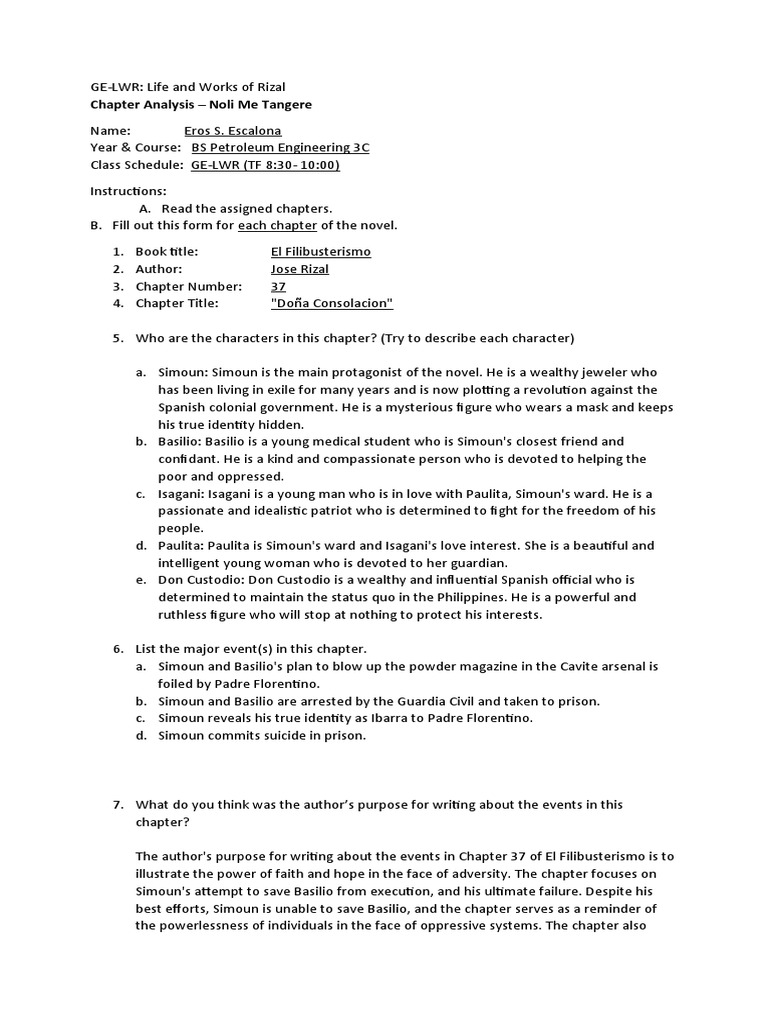 GE-LWR: Life and Works of Rizal
Chapter Analysis – Noli Me Tangere

Name: Eros S. Escalona
Year & Course: BS Petroleum Engineering 3C
Class Schedule: GE-LWR (TF 8:30- 10:00)

Instructions:
A. Read the assigned chapters.
B. Fill out this form for each chapter of the novel.

1. Book title: El Filibusterismo
2. Author: Jose Rizal
3. Chapter Number: 37
4. Chapter Title: "Doña Consolacion"

5. Who are the characters in this chapter? (Try to describe each character)

a. Simoun: Simoun is the main protagonist of the novel. He is a wealthy jeweler who has been living in exile for many years and is now plotting a revolution against the Spanish colonial government. He is a mysterious figure who wears a mask and keeps his true identity hidden.
b. Basilio: Basilio is a young medical student who is Simoun's closest friend and confidant. He is a kind and compassionate person who is devoted to helping the poor and oppressed.
c. Isagani: Isagani is a young man who is in love with Paulita, Simoun's ward. He is a passionate and idealistic patriot who is determined to fight for the freedom of his people.
d. Paulita: Paulita is Simoun's ward and Isagani's love interest. She is a beautiful and intelligent young woman who is devoted to her guardian.
e. Don Custodio: Don Custodio is a wealthy and influential Spanish official who is determined to maintain the status quo in the Philippines. He is a powerful and ruthless figure who will stop at nothing to protect his interests.

6. List the major event(s) in this chapter.
a. Simoun and Basilio's plan to blow up the powder magazine in the Cavite arsenal is foiled by Padre Florentino.
b. Simoun and Basilio are arrested by the Guardia Civil and taken to prison.
c. Simoun reveals his true identity as Ibarra to Padre Florentino.
d. Simoun commits suicide in prison.

7. What do you think was the author's purpose for writing about the events in this chapter?

The author's purpose for writing about the events in Chapter 37 of El Filibusterismo is to illustrate the power of faith and hope in the face of adversity. The chapter focuses on Simoun's attempt to save Basilio from execution, and his ultimate failure. Despite his best efforts, Simoun is unable to save Basilio, and the chapter serves as a reminder of the powerlessness of individuals in the face of oppressive systems. The chapter also